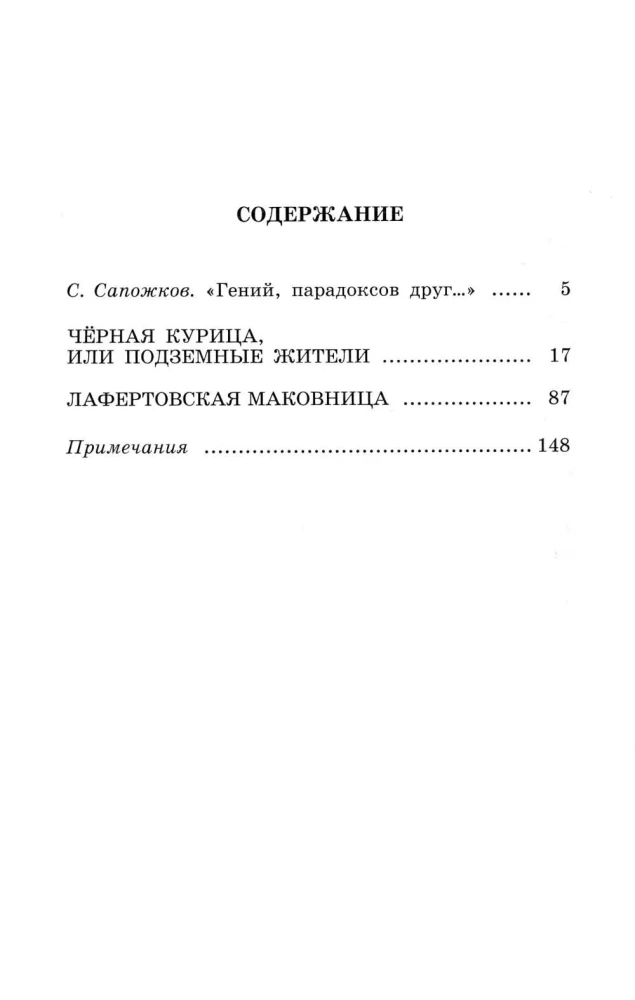 СОДЕРЖАНИЕ

С. Сапожков. «Гений, парадоксов друг...» 5

ЧЁРНАЯ КУРИЦА,
ИЛИ ПОДЗЕМНЫЕ ЖИТЕЛИ 17

ЛАФЕРТОВСКАЯ МАКОВНИЦА 87

Примечания 148